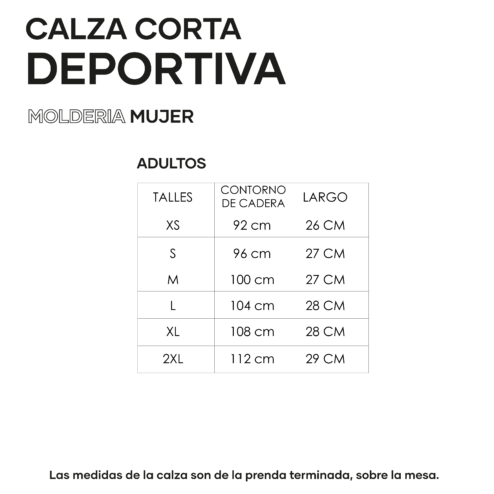 CALZA CORTA
DEPORTIVA

MOLDERIA MUJER

ADULTOS

| TALLES | CONTORNO DE CADERA | LARGO |
|---|---|---|
| XS | 92 cm | 26 CM |
| S | 96 cm | 27 CM |
| M | 100 cm | 27 CM |
| L | 104 cm | 28 CM |
| XL | 108 cm | 28 CM |
| 2XL | 112 cm | 29 CM |

Las medidas de la calza son de la prenda terminada, sobre la mesa.